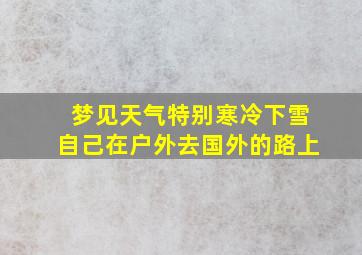 梦见天气特别寒冷下雪
自己在户外去国外的路上